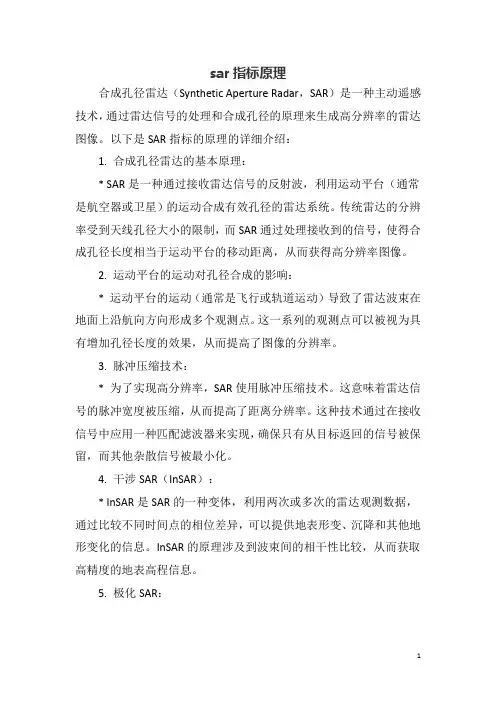 sar 指标原理

合成孔径雷达（Synthetic Aperture Radar，SAR）是一种主动遥感技术，通过雷达信号的处理和合成孔径的原理来生成高分辨率的雷达图像。以下是 SAR 指标的原理的详细介绍：

1. 合成孔径雷达的基本原理：

* SAR 是一种通过接收雷达信号的反射波，利用运动平台（通常是航空器或卫星）的运动合成有效孔径的雷达系统。传统雷达的分辨率受到天线孔径大小的限制，而 SAR 通过处理接收到的信号，使得合成孔径长度相当于运动平台的移动距离，从而获得高分辨率图像。

2. 运动平台的运动对孔径合成的影响：

* 运动平台的运动（通常是飞行或轨道运动）导致了雷达波束在地面上沿航向方向形成多个观测点。这一系列的观测点可以被视为具有增加孔径长度的效果，从而提高了图像的分辨率。

3. 脉冲压缩技术：

* 为了实现高分辨率，SAR 使用脉冲压缩技术。这意味着雷达信号的脉冲宽度被压缩，从而提高了距离分辨率。这种技术通过在接收信号中应用一种匹配滤波器来实现，确保只有从目标返回的信号被保留，而其他杂散信号被最小化。

4. 干涉 SAR（InSAR）：

* InSAR 是 SAR 的一种变体，利用两次或多次的雷达观测数据，通过比较不同时间点的相位差异，可以提供地表形变、沉降和其他地形变化的信息。InSAR 的原理涉及到波束间的相干性比较，从而获取高精度的地表高程信息。

5. 极化 SAR：

1